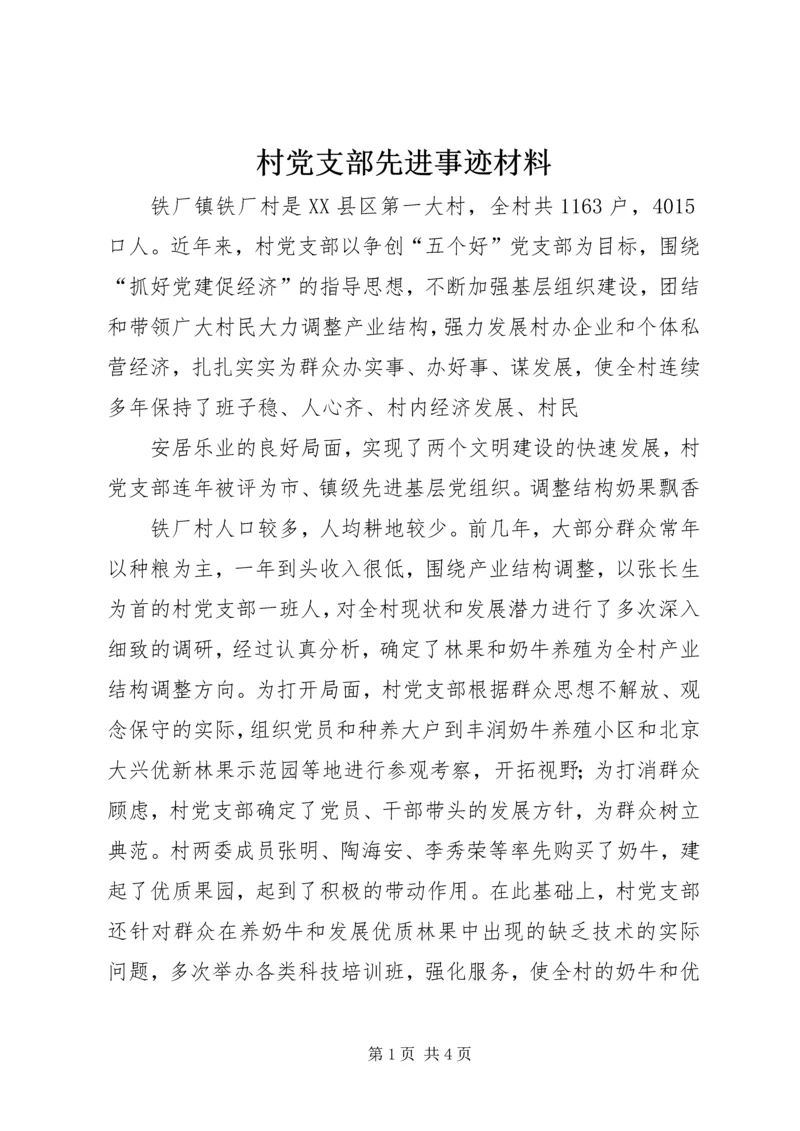 村党支部先进事迹材料

铁厂镇铁厂村是XX县区第一大村，全村共1163户，4015口人。近年来，村党支部以争创“五个好”党支部为目标，围绕“抓好党建促经济”的指导思想，不断加强基层组织建设，团结和带领广大村民大力调整产业结构，强力发展村办企业和个体私营经济，扎扎实实为群众办实事、办好事、谋发展，使全村连续多年保持了班子稳、人心齐、村内经济发展、村民

安居乐业的良好局面，实现了两个文明建设的快速发展，村党支部连年被评为市、镇级先进基层党组织。调整结构奶果飘香

铁厂村人口较多，人均耕地较少。前几年，大部分群众常年以种粮为主，一年到头收入很低，围绕产业结构调整，以张长生为首的村党支部一班人，对全村现状和发展潜力进行了多次深入细致的调研，经过认真分析，确定了林果和奶牛养殖为全村产业结构调整方向。为打开局面，村党支部根据群众思想不解放、观念保守的实际，组织党员和种养大户到丰润奶牛养殖小区和北京大兴优新林果示范园等地进行参观考察，开拓视野；为打消群众顾虑，村党支部确定了党员、干部带头的发展方针，为群众树立典范。村两委成员张明、陶海安、李秀荣等率先购买了奶牛，建起了优质果园，起到了积极的带动作用。在此基础上，村党支部还针对群众在养奶牛和发展优质林果中出现的缺乏技术的实际问题，多次举办各类科技培训班，强化服务，使全村的奶牛和优

第1页 共4页